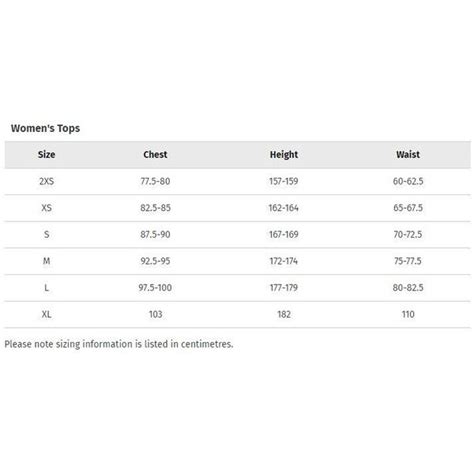 Women's Tops

| Size | Chest | Height | Waist |
|---|---|---|---|
| 2XS | 77.5-80 | 157-159 | 60-62.5 |
| XS | 82.5-85 | 162-164 | 65-67.5 |
| S | 87.5-90 | 167-169 | 70-72.5 |
| M | 92.5-95 | 172-174 | 75-77.5 |
| L | 97.5-100 | 177-179 | 80-82.5 |
| XL | 103 | 182 | 110 |

Please note sizing information is listed in centimetres.